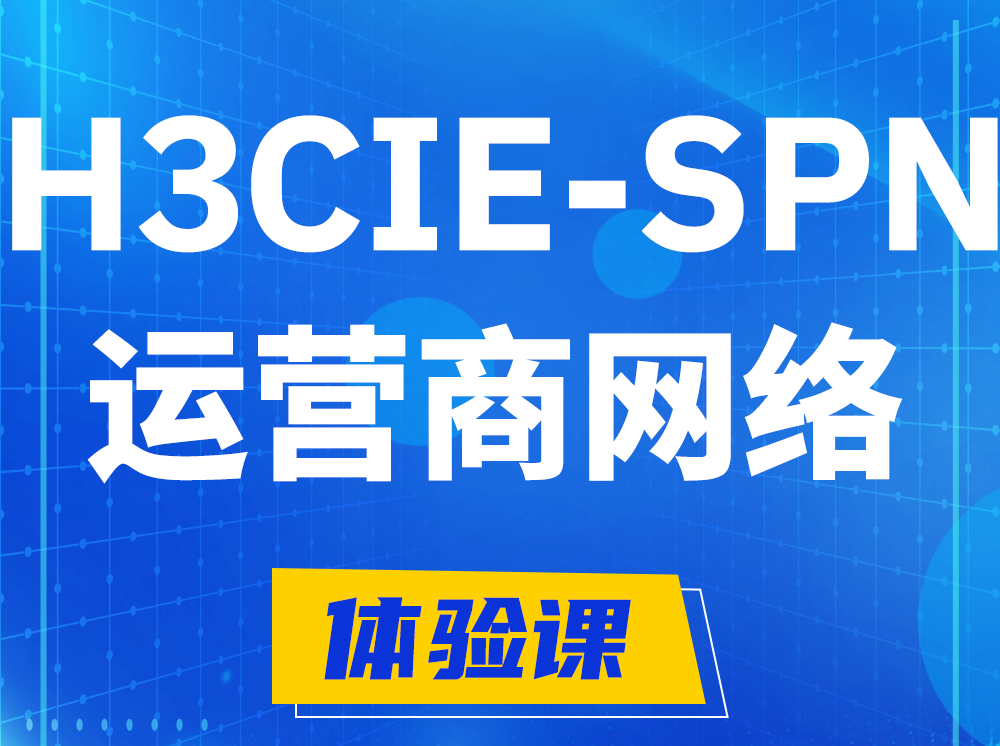 H3CIE-SPN
运营商网络

体验课